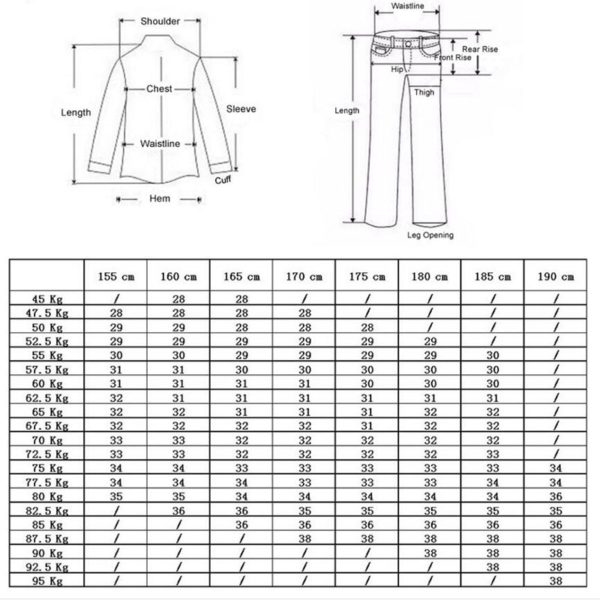 Shoulder
Chest
Length
Sleeve
Waistline
Cuff
Hem

Waistline
Rear Rise
Front Rise
Hip
Thigh
Length
Leg Opening

| | 155 cm | 160 cm | 165 cm | 170 cm | 175 cm | 180 cm | 185 cm | 190 cm |
|---|---|---|---|---|---|---|---|---|
| 45 Kg | / | 28 | 28 | / | / | / | / | / |
| 47.5 Kg | 28 | 28 | 28 | 28 | / | / | / | / |
| 50 Kg | 29 | 29 | 28 | 28 | 28 | / | / | / |
| 52.5 Kg | 29 | 29 | 29 | 29 | 29 | 29 | / | / |
| 55 Kg | 30 | 30 | 29 | 29 | 29 | 29 | 30 | / |
| 57.5 Kg | 31 | 31 | 30 | 30 | 30 | 30 | 30 | / |
| 60 Kg | 31 | 31 | 31 | 31 | 30 | 30 | 30 | / |
| 62.5 Kg | 32 | 31 | 31 | 31 | 31 | 31 | 31 | / |
| 65 Kg | 32 | 32 | 31 | 31 | 31 | 32 | 32 | / |
| 67.5 Kg | 32 | 32 | 32 | 32 | 31 | 32 | 32 | / |
| 70 Kg | 33 | 33 | 32 | 32 | 32 | 32 | 32 | / |
| 72.5 Kg | 33 | 33 | 32 | 32 | 32 | 32 | 33 | / |
| 75 Kg | 34 | 34 | 33 | 33 | 33 | 33 | 33 | 34 |
| 77.5 Kg | 34 | 34 | 34 | 33 | 33 | 33 | 34 | 34 |
| 80 Kg | 35 | 35 | 34 | 34 | 34 | 34 | 34 | 36 |
| 82.5 Kg | / | 36 | 36 | 35 | 35 | 35 | 35 | 35 |
| 85 Kg | / | / | 36 | 36 | 36 | 36 | 36 | 36 |
| 87.5 Kg | / | / | / | 38 | 38 | 38 | 38 | 38 |
| 90 Kg | / | / | / | / | / | 38 | 38 | 38 |
| 92.5 Kg | / | / | / | / | / | / | 38 | 38 |
| 95 Kg | / | / | / | / | / | / | / | 38 |